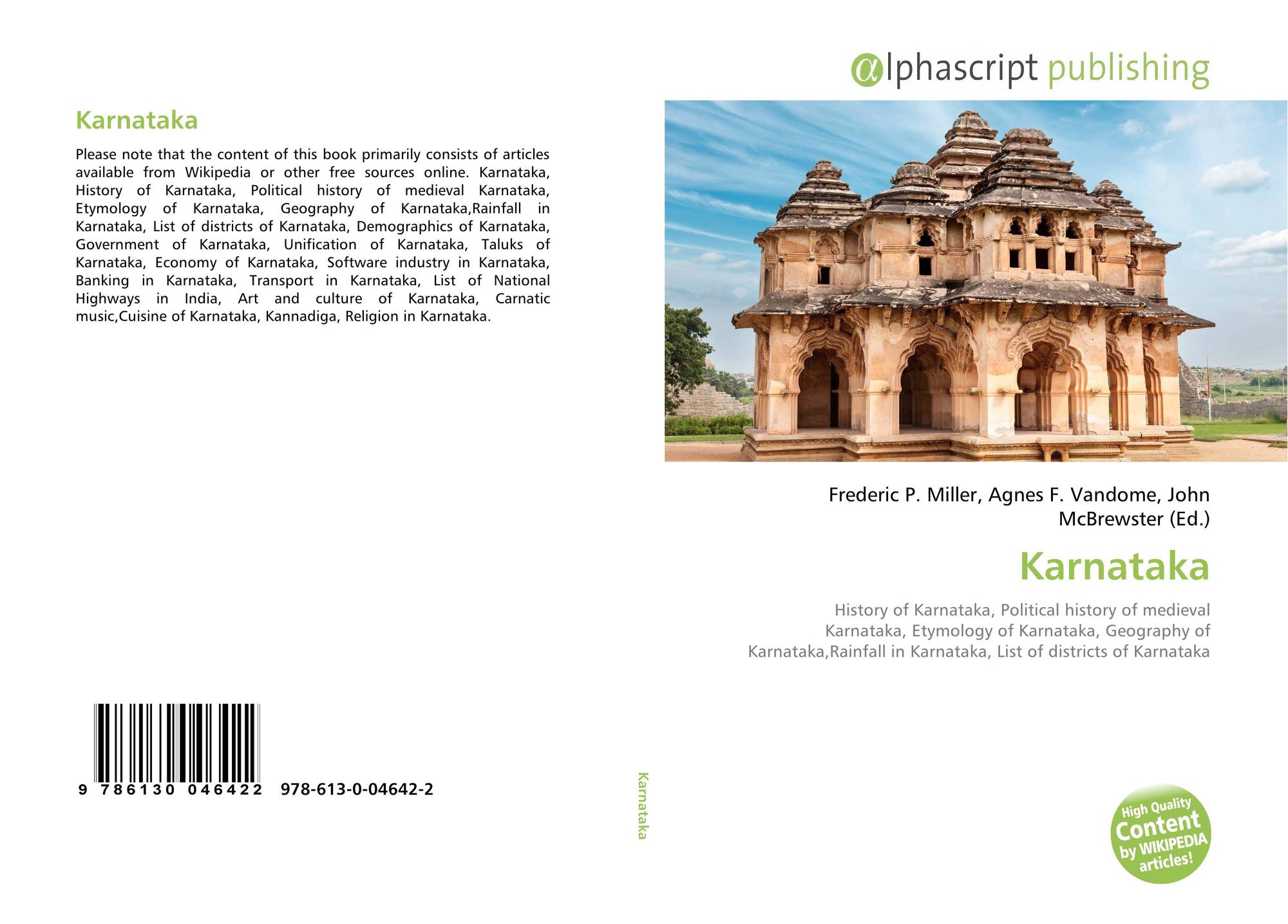 Karnataka

Please note that the content of this book primarily consists of articles available from Wikipedia or other free sources online. Karnataka, History of Karnataka, Political history of medieval Karnataka, Etymology of Karnataka, Geography of Karnataka,Rainfall in Karnataka, List of districts of Karnataka, Demographics of Karnataka, Government of Karnataka, Unification of Karnataka, Taluks of Karnataka, Economy of Karnataka, Software industry in Karnataka, Banking in Karnataka, Transport in Karnataka, List of National Highways in India, Art and culture of Karnataka, Carnatic music,Cuisine of Karnataka, Kannadiga, Religion in Karnataka.

9 786130 046422 978-613-0-04642-2

Karnataka

αlphascript publishing

Frederic P. Miller, Agnes F. Vandome, John McBrewster (Ed.)

Karnataka

History of Karnataka, Political history of medieval Karnataka, Etymology of Karnataka, Geography of Karnataka,Rainfall in Karnataka, List of districts of Karnataka

High Quality Content by WIKIPEDIA articles!